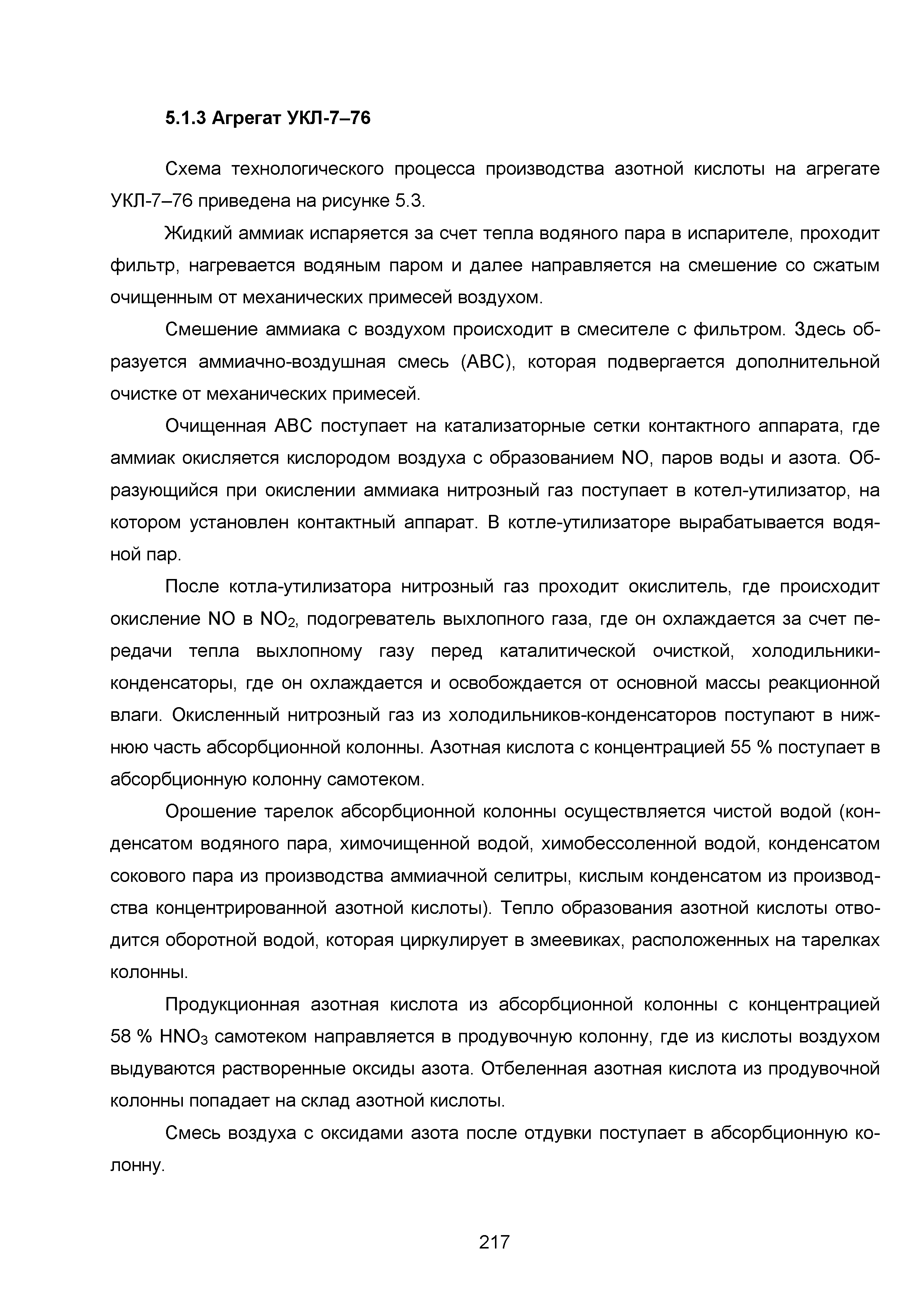 5.1.3 Агрегат УКЛ-7–76

Схема технологического процесса производства азотной кислоты на агрегате УКЛ-7–76 приведена на рисунке 5.3.

Жидкий аммиак испаряется за счет тепла водяного пара в испарителе, проходит фильтр, нагревается водяным паром и далее направляется на смешение со сжатым очищенным от механических примесей воздухом.

Смешение аммиака с воздухом происходит в смесителе с фильтром. Здесь образуется аммиачно-воздушная смесь (АВС), которая подвергается дополнительной очистке от механических примесей.

Очищенная АВС поступает на катализаторные сетки контактного аппарата, где аммиак окисляется кислородом воздуха с образованием NO, паров воды и азота. Образующийся при окислении аммиака нитрозный газ поступает в котел-утилизатор, на котором установлен контактный аппарат. В котле-утилизаторе вырабатывается водяной пар.

После котла-утилизатора нитрозный газ проходит окислитель, где происходит окисление NO в $NO_2$, подогреватель выхлопного газа, где он охлаждается за счет передачи тепла выхлопному газу перед каталитической очисткой, холодильники-конденсаторы, где он охлаждается и освобождается от основной массы реакционной влаги. Окисленный нитрозный газ из холодильников-конденсаторов поступают в нижнюю часть абсорбционной колонны. Азотная кислота с концентрацией 55 % поступает в абсорбционную колонну самотеком.

Орошение тарелок абсорбционной колонны осуществляется чистой водой (конденсатом водяного пара, химочищенной водой, химобессоленной водой, конденсатом сокового пара из производства аммиачной селитры, кислым конденсатом из производства концентрированной азотной кислоты). Тепло образования азотной кислоты отводится оборотной водой, которая циркулирует в змеевиках, расположенных на тарелках колонны.

Продукционная азотная кислота из абсорбционной колонны с концентрацией 58 % $HNO_3$ самотеком направляется в продувочную колонну, где из кислоты воздухом выдуваются растворенные оксиды азота. Отбеленная азотная кислота из продувочной колонны попадает на склад азотной кислоты.

Смесь воздуха с оксидами азота после отдувки поступает в абсорбционную колонну.

217